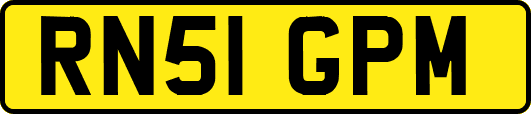 RN51 GPM